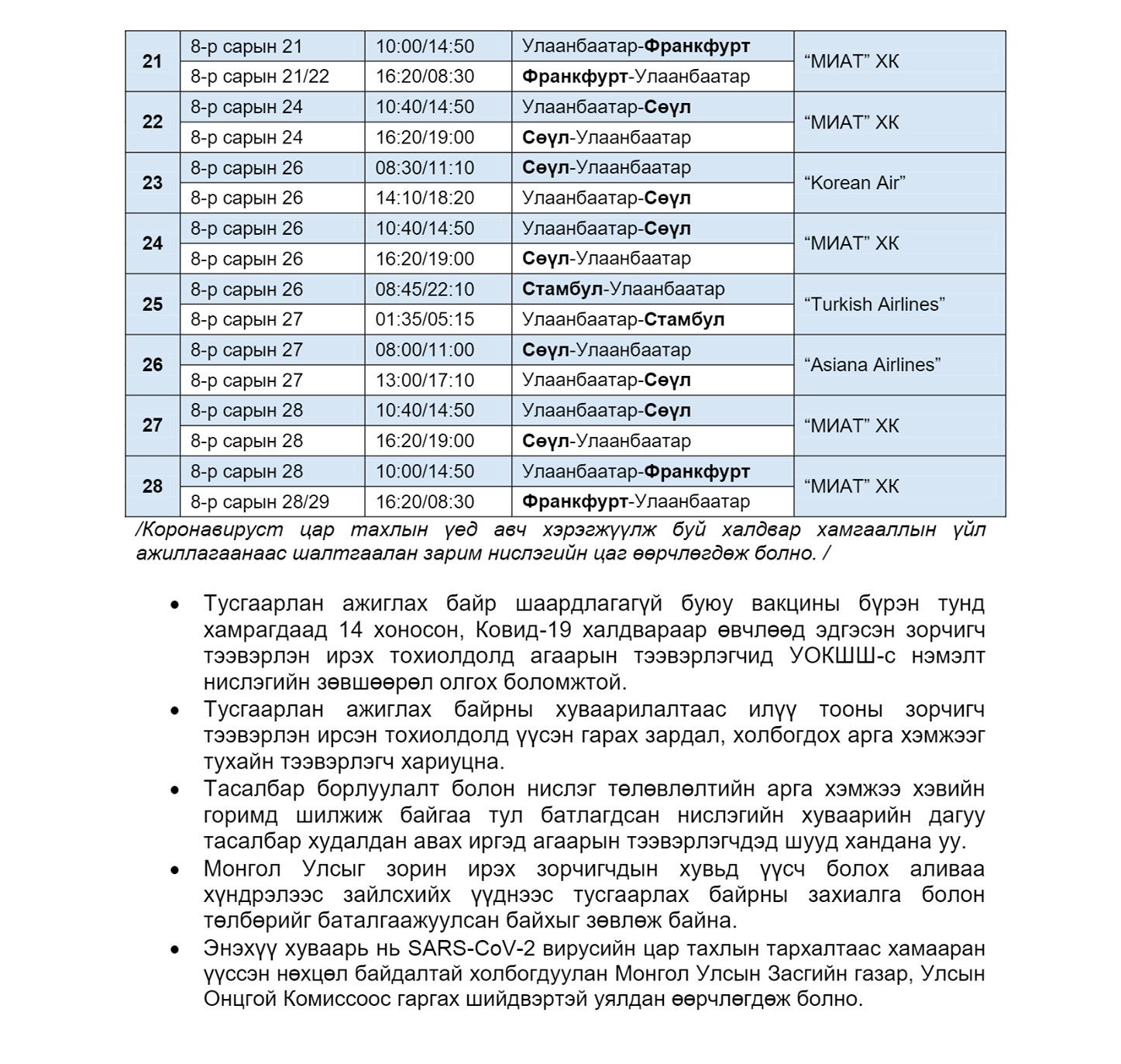 | 21 | 8-р сарын 21 | 10:00/14:50 | Улаанбаатар-Франкфурт | "МИАТ" ХК |
|---|---|---|---|---|
| | 8-р сарын 21/22 | 16:20/08:30 | Франкфурт-Улаанбаатар | |
| 22 | 8-р сарын 24 | 10:40/14:50 | Улаанбаатар-Сөүл | "МИАТ" ХК |
| | 8-р сарын 24 | 16:20/19:00 | Сөүл-Улаанбаатар | |
| 23 | 8-р сарын 26 | 08:30/11:10 | Сөүл-Улаанбаатар | "Korean Air" |
| | 8-р сарын 26 | 14:10/18:20 | Улаанбаатар-Сөүл | |
| 24 | 8-р сарын 26 | 10:40/14:50 | Улаанбаатар-Сөүл | "МИАТ" ХК |
| | 8-р сарын 26 | 16:20/19:00 | Сөүл-Улаанбаатар | |
| 25 | 8-р сарын 26 | 08:45/22:10 | Стамбул-Улаанбаатар | "Turkish Airlines" |
| | 8-р сарын 27 | 01:35/05:15 | Улаанбаатар-Стамбул | |
| 26 | 8-р сарын 27 | 08:00/11:00 | Сөүл-Улаанбаатар | "Asiana Airlines" |
| | 8-р сарын 27 | 13:00/17:10 | Улаанбаатар-Сөүл | |
| 27 | 8-р сарын 28 | 10:40/14:50 | Улаанбаатар-Сөүл | "МИАТ" ХК |
| | 8-р сарын 28 | 16:20/19:00 | Сөүл-Улаанбаатар | |
| 28 | 8-р сарын 28 | 10:00/14:50 | Улаанбаатар-Франкфурт | "МИАТ" ХК |
| | 8-р сарын 28/29 | 16:20/08:30 | Франкфурт-Улаанбаатар | |

/Коронавируст цар тахлын үед авч хэрэгжүүлж буй халдвар хамгааллын үйл ажиллагаанаас шалтгаалан зарим нислэгийн цаг өөрчлөгдөж болно. /

• Тусгаарлан ажиглах байр шаардлагагүй буюу вакцины бүрэн тунд хамрагдаад 14 хоносон, Ковид-19 халдвараар өвчлөөд эдгэсэн зорчигч тээвэрлэн ирэх тохиолдолд агаарын тээвэрлэгчид УОКШШ-с нэмэлт нислэгийн зөвшөөрөл олгох боломжтой.
• Тусгаарлан ажиглах байрны хуваарилалтаас илүү тооны зорчигч тээвэрлэн ирсэн тохиолдолд үүсэн гарах зардал, холбогдох арга хэмжээг тухайн тээвэрлэгч хариуцна.
• Тасалбар борлуулалт болон нислэг төлөвлөлтийн арга хэмжээ хэвийн горимд шилжиж байгаа тул батлагдсан нислэгийн хуваарийн дагуу тасалбар худалдан авах иргэд агаарын тээвэрлэгчдэд шууд хандана уу.
• Монгол Улсыг зорин ирэх зорчигчдын хувьд үүсч болох аливаа хүндрэлээс зайлсхийх үүднээс тусгаарлах байрны захиалга болон төлбөрийг баталгаажуулсан байхыг зөвлөж байна.
• Энэхүү хуваарь нь SARS-CoV-2 вирусийн цар тахлын тархалтаас хамааран үүссэн нөхцөл байдалтай холбогдуулан Монгол Улсын Засгийн газар, Улсын Онцгой Комиссоос гаргах шийдвэртэй уялдан өөрчлөгдөж болно.